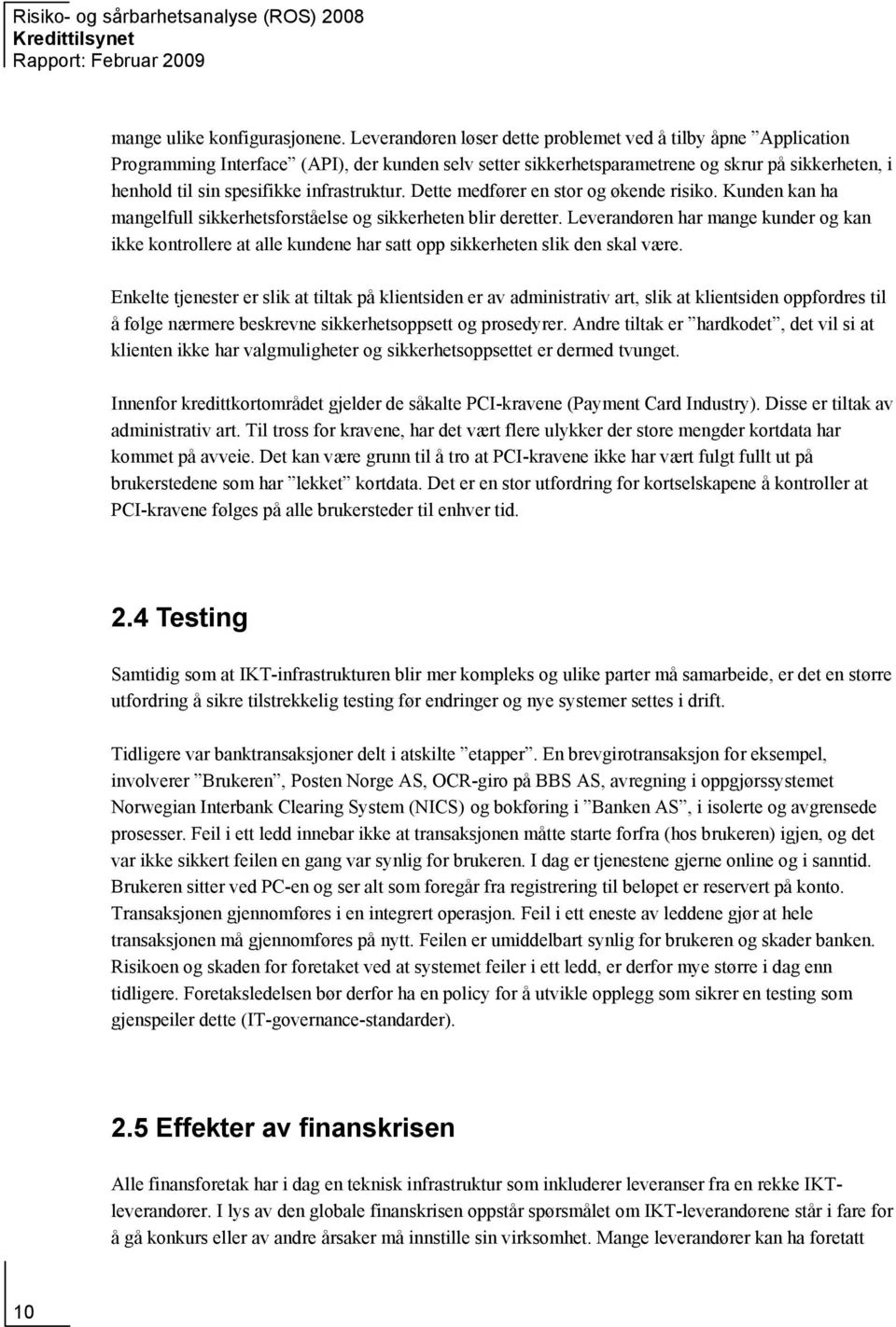 Risiko- og sårbarhetsanalyse (ROS) 2008
Kredittilsynet
Rapport: Februar 2009

mange ulike konfigurasjonene. Leverandøren løser dette problemet ved å tilby åpne ”Application Programming Interface” (API), der kunden selv setter sikkerhetsparametrene og skrur på sikkerheten, i henhold til sin spesifikke infrastruktur. Dette medfører en stor og økende risiko. Kunden kan ha mangelfull sikkerhetsforståelse og sikkerheten blir deretter. Leverandøren har mange kunder og kan ikke kontrollere at alle kundene har satt opp sikkerheten slik den skal være.

Enkelte tjenester er slik at tiltak på klientsiden er av administrativ art, slik at klientsiden oppfordres til å følge nærmere beskrevne sikkerhetsoppsett og prosedyrer. Andre tiltak er ”hardkodet”, det vil si at klienten ikke har valgmuligheter og sikkerhetsoppsettet er dermed tvunget.

Innenfor kredittkortområdet gjelder de såkalte PCI-kravene (Payment Card Industry). Disse er tiltak av administrativ art. Til tross for kravene, har det vært flere ulykker der store mengder kortdata har kommet på avveie. Det kan være grunn til å tro at PCI-kravene ikke har vært fulgt fullt ut på brukerstedene som har ”lekket” kortdata. Det er en stor utfordring for kortselskapene å kontroller at PCI-kravene følges på alle brukersteder til enhver tid.

2.4 Testing

Samtidig som at IKT-infrastrukturen blir mer kompleks og ulike parter må samarbeide, er det en større utfordring å sikre tilstrekkelig testing før endringer og nye systemer settes i drift.

Tidligere var banktransaksjoner delt i atskilte ”etapper”. En brevgirotransaksjon for eksempel, involverer ”Brukeren”, Posten Norge AS, OCR-giro på BBS AS, avregning i oppgjørssystemet Norwegian Interbank Clearing System (NICS) og bokføring i ”Banken AS”, i isolerte og avgrensede prosesser. Feil i ett ledd innebar ikke at transaksjonen måtte starte forfra (hos brukeren) igjen, og det var ikke sikkert feilen en gang var synlig for brukeren. I dag er tjenestene gjerne online og i sanntid. Brukeren sitter ved PC-en og ser alt som foregår fra registrering til beløpet er reservert på konto. Transaksjonen gjennomføres i en integrert operasjon. Feil i ett eneste av leddene gjør at hele transaksjonen må gjennomføres på nytt. Feilen er umiddelbart synlig for brukeren og skader banken. Risikoen og skaden for foretaket ved at systemet feiler i ett ledd, er derfor mye større i dag enn tidligere. Foretaksledelsen bør derfor ha en policy for å utvikle opplegg som sikrer en testing som gjenspeiler dette (IT-governance-standarder).

2.5 Effekter av finanskrisen

Alle finansforetak har i dag en teknisk infrastruktur som inkluderer leveranser fra en rekke IKT-leverandører. I lys av den globale finanskrisen oppstår spørsmålet om IKT-leverandørene står i fare for å gå konkurs eller av andre årsaker må innstille sin virksomhet. Mange leverandører kan ha foretatt

10